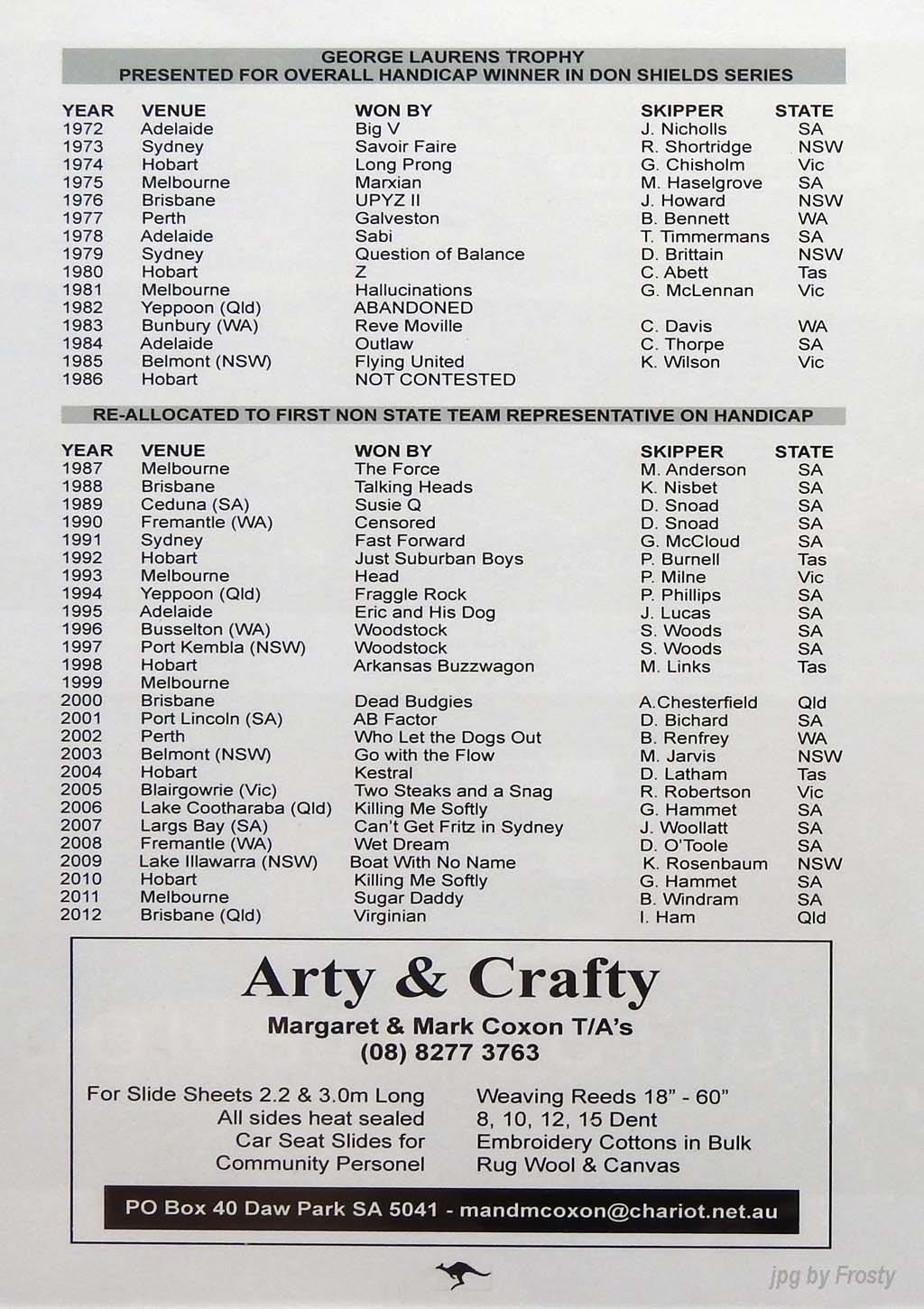 GEORGE LAURENS TROPHY
PRESENTED FOR OVERALL HANDICAP WINNER IN DON SHIELDS SERIES

| YEAR | VENUE | WON BY | SKIPPER | STATE |
|---|---|---|---|---|
| 1972 | Adelaide | Big V | J. Nicholls | SA |
| 1973 | Sydney | Savoir Faire | R. Shortridge | NSW |
| 1974 | Hobart | Long Prong | G. Chisholm | Vic |
| 1975 | Melbourne | Marxian | M. Haselgrove | SA |
| 1976 | Brisbane | UPYZ II | J. Howard | NSW |
| 1977 | Perth | Galveston | B. Bennett | WA |
| 1978 | Adelaide | Sabi | T. Timmermans | SA |
| 1979 | Sydney | Question of Balance | D. Brittain | NSW |
| 1980 | Hobart | Z | C. Abett | Tas |
| 1981 | Melbourne | Hallucinations | G. McLennan | Vic |
| 1982 | Yeppoon (Qld) | ABANDONED | | |
| 1983 | Bunbury (WA) | Reve Moville | C. Davis | WA |
| 1984 | Adelaide | Outlaw | C. Thorpe | SA |
| 1985 | Belmont (NSW) | Flying United | K. Wilson | Vic |
| 1986 | Hobart | NOT CONTESTED | | |

RE-ALLOCATED TO FIRST NON STATE TEAM REPRESENTATIVE ON HANDICAP

| YEAR | VENUE | WON BY | SKIPPER | STATE |
|---|---|---|---|---|
| 1987 | Melbourne | The Force | M. Anderson | SA |
| 1988 | Brisbane | Talking Heads | K. Nisbet | SA |
| 1989 | Ceduna (SA) | Susie Q | D. Snoad | SA |
| 1990 | Fremantle (WA) | Censored | D. Snoad | SA |
| 1991 | Sydney | Fast Forward | G. McCloud | SA |
| 1992 | Hobart | Just Suburban Boys | P. Burnell | Tas |
| 1993 | Melbourne | Head | P. Milne | Vic |
| 1994 | Yeppoon (Qld) | Fraggle Rock | P. Phillips | SA |
| 1995 | Adelaide | Eric and His Dog | J. Lucas | SA |
| 1996 | Busselton (WA) | Woodstock | S. Woods | SA |
| 1997 | Port Kembla (NSW) | Woodstock | S. Woods | SA |
| 1998 | Hobart | Arkansas Buzzwagon | M. Links | Tas |
| 1999 | Melbourne | | | |
| 2000 | Brisbane | Dead Budgies | A.Chesterfield | Qld |
| 2001 | Port Lincoln (SA) | AB Factor | D. Bichard | SA |
| 2002 | Perth | Who Let the Dogs Out | B. Renfrey | WA |
| 2003 | Belmont (NSW) | Go with the Flow | M. Jarvis | NSW |
| 2004 | Hobart | Kestral | D. Latham | Tas |
| 2005 | Blairgowrie (Vic) | Two Steaks and a Snag | R. Robertson | Vic |
| 2006 | Lake Cootharaba (Qld) | Killing Me Softly | G. Hammet | SA |
| 2007 | Largs Bay (SA) | Can't Get Fritz in Sydney | J. Woollatt | SA |
| 2008 | Fremantle (WA) | Wet Dream | D. O'Toole | SA |
| 2009 | Lake Illawarra (NSW) | Boat With No Name | K. Rosenbaum | NSW |
| 2010 | Hobart | Killing Me Softly | G. Hammet | SA |
| 2011 | Melbourne | Sugar Daddy | B. Windram | SA |
| 2012 | Brisbane (Qld) | Virginian | I. Ham | Qld |

Arty & Crafty
Margaret & Mark Coxon T/A's
(08) 8277 3763

For Slide Sheets 2.2 & 3.0m Long
All sides heat sealed
Car Seat Slides for
Community Personel

Weaving Reeds 18" - 60"
8, 10, 12, 15 Dent
Embroidery Cottons in Bulk
Rug Wool & Canvas

PO Box 40 Daw Park SA 5041 - mandmcoxon@chariot.net.au

jpg by Frosty